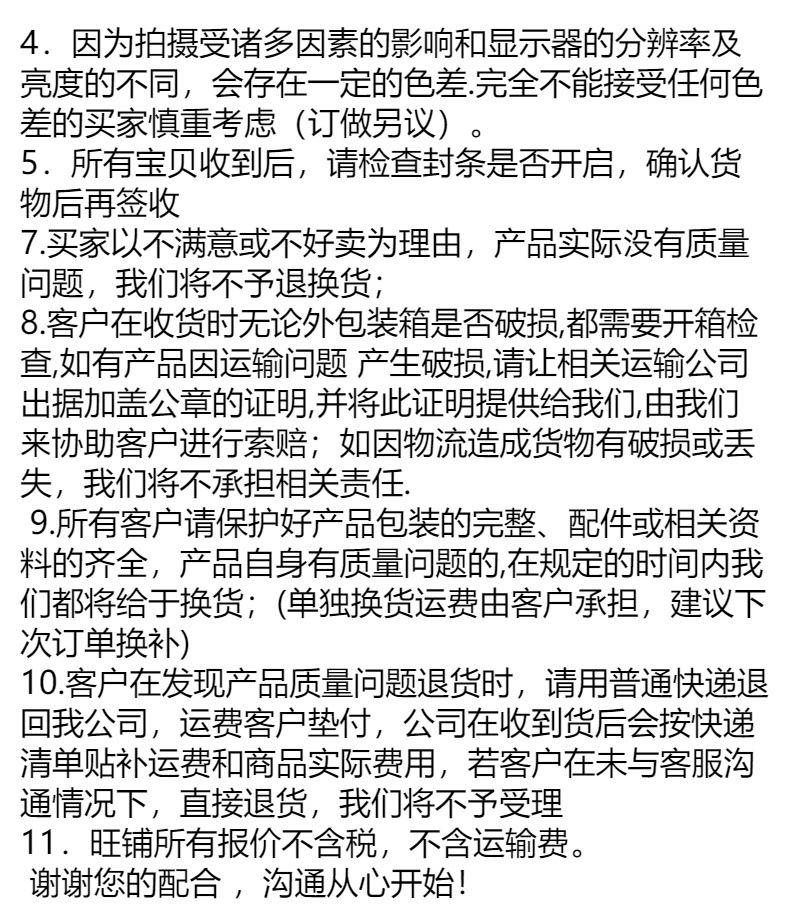 4．因为拍摄受诸多因素的影响和显示器的分辨率及亮度的不同，会存在一定的色差.完全不能接受任何色差的买家慎重考虑（订做另议）。
5．所有宝贝收到后，请检查封条是否开启，确认货物后再签收
7.买家以不满意或不好卖为理由，产品实际没有质量问题，我们将不予退换货;
8.客户在收货时无论外包装箱是否破损,都需要开箱检查,如有产品因运输问题 产生破损,请让相关运输公司出据加盖公章的证明,并将此证明提供给我们,由我们来协助客户进行索赔；如因物流造成货物有破损或丢失，我们将不承担相关责任.
9.所有客户请保护好产品包装的完整、配件或相关资料的齐全，产品自身有质量问题的,在规定的时间内我们都将给于换货；(单独换货运费由客户承担，建议下次订单换补)
10.客户在发现产品质量问题退货时，请用普通快递退回我公司，运费客户垫付，公司在收到货后会按快递清单贴补运费和商品实际费用，若客户在未与客服沟通情况下，直接退货，我们将不予受理
11．旺铺所有报价不含税，不含运输费。
谢谢您的配合 ，沟通从心开始!